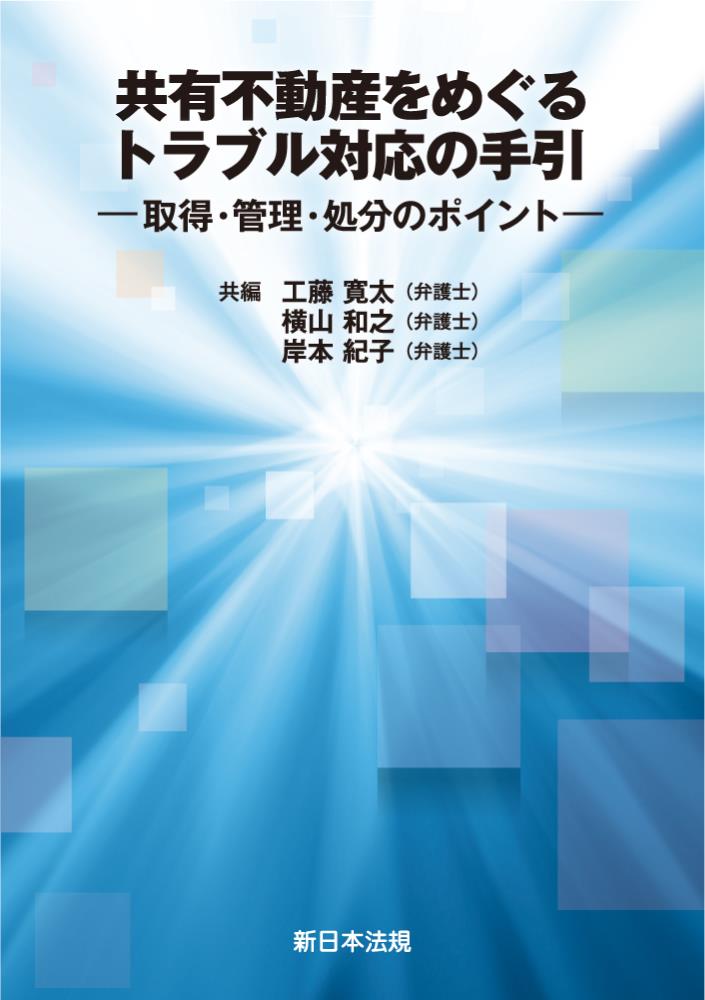 共有不動産をめぐる
トラブル対応の手引
―取得・管理・処分のポイント―

共編 工藤 寛太（弁護士）
横山 和之（弁護士）
岸本 紀子（弁護士）

新日本法規